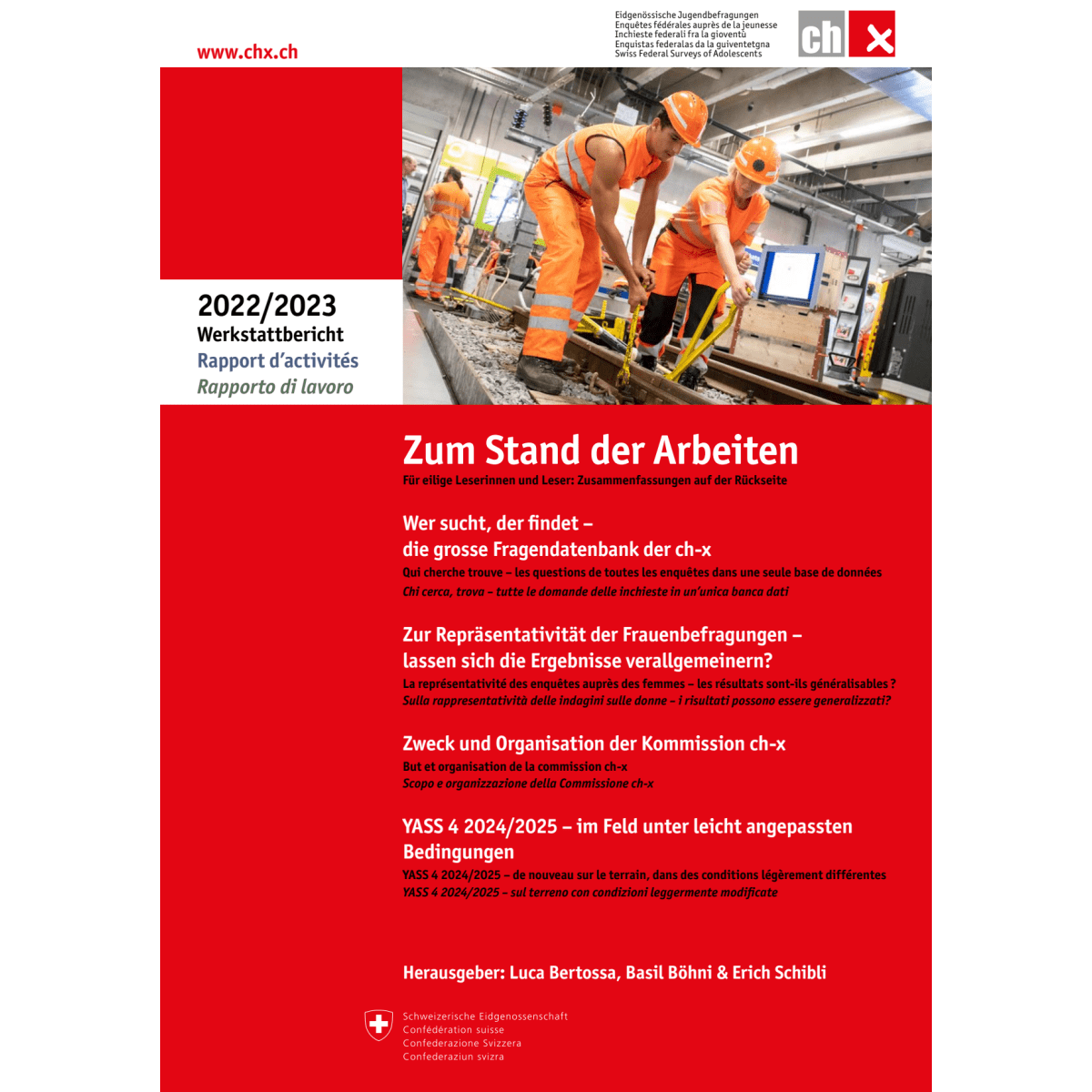 www.chx.ch

Eidgenössische Jugendbefragungen
Enquêtes fédérales auprès de la jeunesse
Inchieste federali fra la gioventù
Enquistas federalas da la giuventetgna
Swiss Federal Surveys of Adolescents

ch x

2022/2023
Werkstattbericht
Rapport d'activités
Rapporto di lavoro

Zum Stand der Arbeiten
Für eilige Leserinnen und Leser: Zusammenfassungen auf der Rückseite

Wer sucht, der findet – die grosse Fragendatenbank der ch-x
Qui cherche trouve – les questions de toutes les enquêtes dans une seule base de données
Chi cerca, trova – tutte le domande delle inchieste in un'unica banca dati

Zur Repräsentativität der Frauenbefragungen – lassen sich die Ergebnisse verallgemeinern?
La représentativité des enquêtes auprès des femmes – les résultats sont-ils généralisables ?
Sulla rappresentatività delle indagini sulle donne – i risultati possono essere generalizzati?

Zweck und Organisation der Kommission ch-x
But et organisation de la commission ch-x
Scopo e organizzazione della Commissione ch-x

YASS 4 2024/2025 – im Feld unter leicht angepassten Bedingungen
YASS 4 2024/2025 – de nouveau sur le terrain, dans des conditions légèrement différentes
YASS 4 2024/2025 – sul terreno con condizioni leggermente modificate

Herausgeber: Luca Bertossa, Basil Böhni & Erich Schibli

Schweizerische Eidgenossenschaft
Confédération suisse
Confederazione Svizzera
Confederaziun svizra